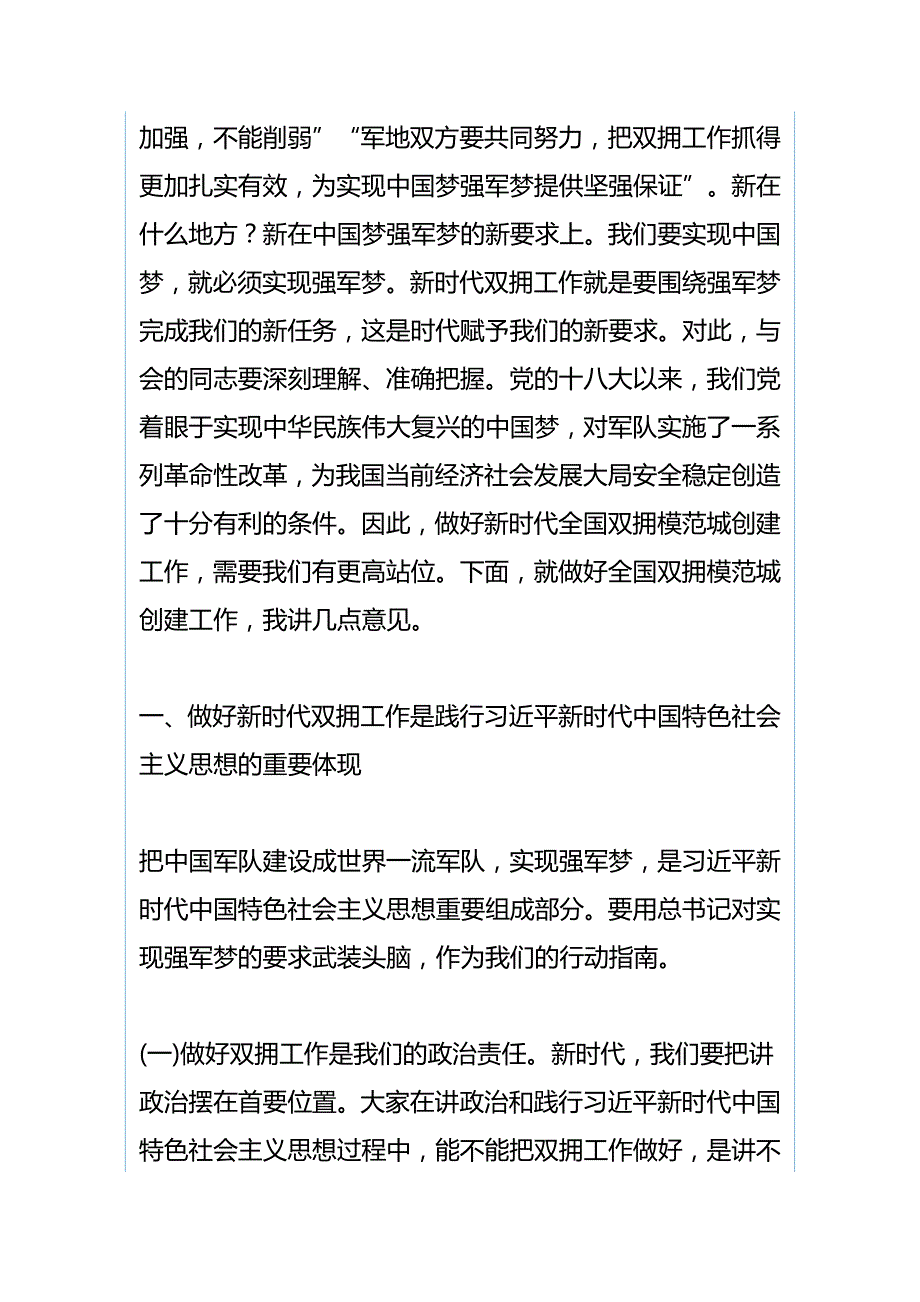 加强，不能削弱”“军地双方要共同努力，把双拥工作抓得更加扎实有效，为实现中国梦强军梦提供坚强保证”。新在什么地方？新在中国梦强军梦的新要求上。我们要实现中国梦，就必须实现强军梦。新时代双拥工作就是要围绕强军梦完成我们的新任务，这是时代赋予我们的新要求。对此，与会的同志要深刻理解、准确把握。党的十八大以来，我们党着眼于实现中华民族伟大复兴的中国梦，对军队实施了一系列革命性改革，为我国当前经济社会发展大局安全稳定创造了十分有利的条件。因此，做好新时代全国双拥模范城创建工作，需要我们有更高站位。下面，就做好全国双拥模范城创建工作，我讲几点意见。

一、做好新时代双拥工作是践行习近平新时代中国特色社会主义思想的重要体现

把中国军队建设成世界一流军队，实现强军梦，是习近平新时代中国特色社会主义思想重要组成部分。要用总书记对实现强军梦的要求武装头脑，作为我们的行动指南。

(一)做好双拥工作是我们的政治责任。新时代，我们要把讲政治摆在首要位置。大家在讲政治和践行习近平新时代中国特色社会主义思想过程中，能不能把双拥工作做好，是讲不